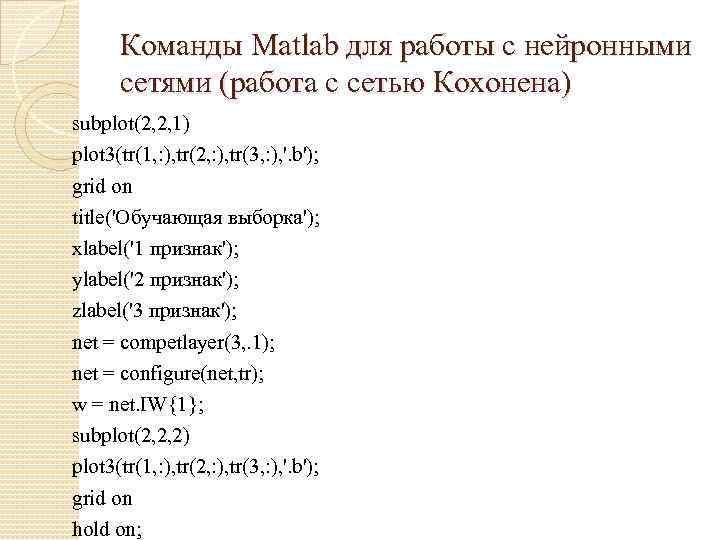 Команды Matlab для работы с нейронными сетями (работа с сетью Кохонена)

subplot(2,2,1)
plot3(tr(1,:),tr(2,:),tr(3,:),'.b');
grid on
title('Обучающая выборка');
xlabel('1 признак');
ylabel('2 признак');
zlabel('3 признак');
net = competlayer(3,.1);
net = configure(net,tr);
w = net.IW{1};
subplot(2,2,2)
plot3(tr(1,:),tr(2,:),tr(3,:),'.b');
grid on
hold on;